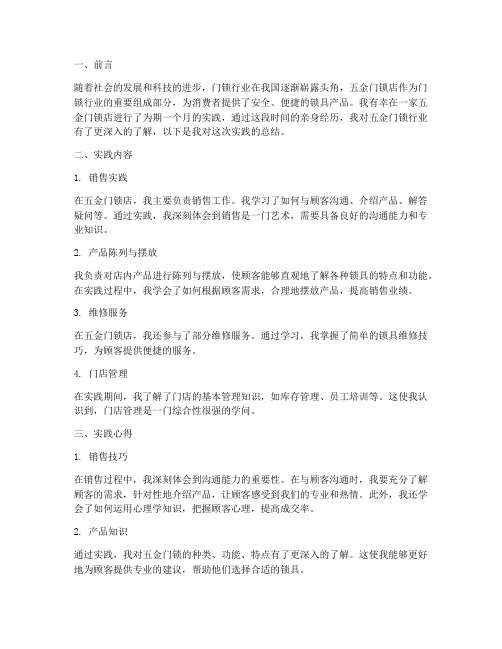 一、前言

随着社会的发展和科技的进步，门锁行业在我国逐渐崭露头角，五金门锁店作为门锁行业的重要组成部分，为消费者提供了安全、便捷的锁具产品。我有幸在一家五金门锁店进行了为期一个月的实践，通过这段时间的亲身经历，我对五金门锁行业有了更深入的了解，以下是我对这次实践的总结。

二、实践内容

1. 销售实践

在五金门锁店，我主要负责销售工作。我学习了如何与顾客沟通、介绍产品、解答疑问等。通过实践，我深刻体会到销售是一门艺术，需要具备良好的沟通能力和专业知识。

2. 产品陈列与摆放

我负责对店内产品进行陈列与摆放，使顾客能够直观地了解各种锁具的特点和功能。在实践过程中，我学会了如何根据顾客需求，合理地摆放产品，提高销售业绩。

3. 维修服务

在五金门锁店，我还参与了部分维修服务。通过学习，我掌握了简单的锁具维修技巧，为顾客提供便捷的服务。

4. 门店管理

在实践期间，我了解了门店的基本管理知识，如库存管理、员工培训等。这使我认识到，门店管理是一门综合性很强的学问。

三、实践心得

1. 销售技巧

在销售过程中，我深刻体会到沟通能力的重要性。在与顾客沟通时，我要充分了解顾客的需求，针对性地介绍产品，让顾客感受到我们的专业和热情。此外，我还学会了如何运用心理学知识，把握顾客心理，提高成交率。

2. 产品知识

通过实践，我对五金门锁的种类、功能、特点有了更深入的了解。这使我能够更好地为顾客提供专业的建议，帮助他们选择合适的锁具。